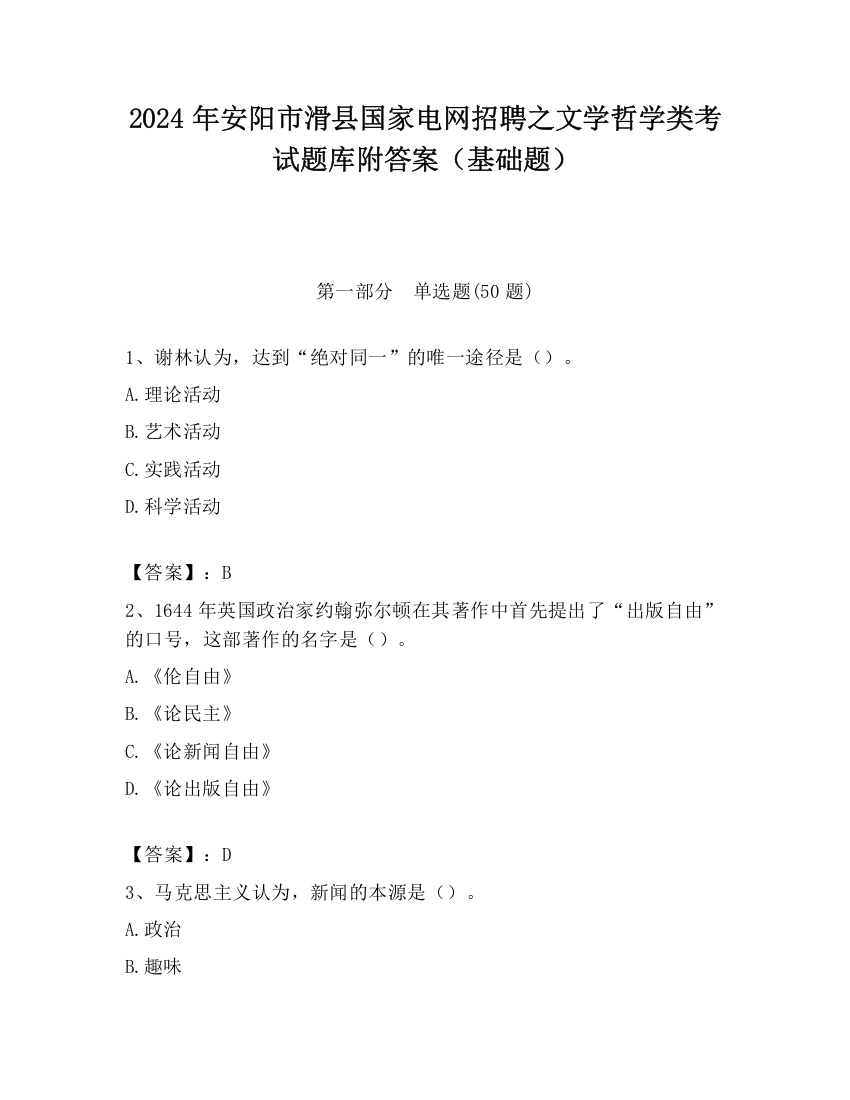 2024 年安阳市滑县国家电网招聘之文学哲学类考试题库附答案（基础题）

第一部分　单选题(50 题)

1、谢林认为，达到“绝对同一”的唯一途径是（）。

A.理论活动

B.艺术活动

C.实践活动

D.科学活动

【答案】：B

2、1644 年英国政治家约翰弥尔顿在其著作中首先提出了“出版自由”的口号，这部著作的名字是（）。

A.《伦自由》

B.《论民主》

C.《论新闻自由》

D.《论出版自由》

【答案】：D

3、马克思主义认为，新闻的本源是（）。

A.政治

B.趣味